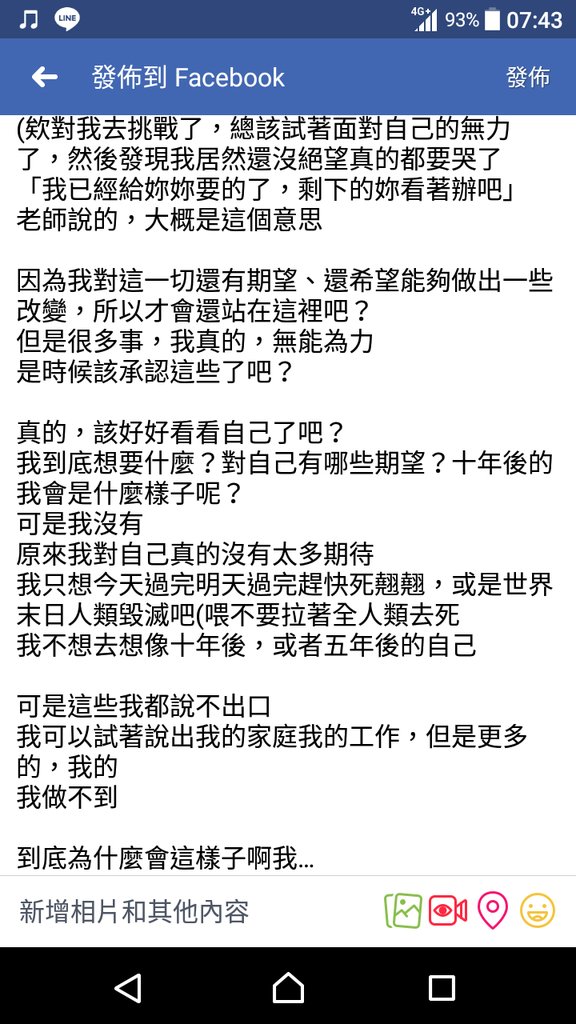 LINE
4G+ 93% 07:43

發佈到 Facebook
發佈

(欸對我去挑戰了，總該試著面對自己的無力了，然後發現我居然還沒絕望真的都要哭了
「我已經給妳妳要的了，剩下的妳看著辦吧」
老師說的，大概是這個意思

因為我對這一切還有期望、還希望能夠做出一些改變，所以才會還站在這裡吧？
但是很多事，我真的，無能為力
是時候該承認這些了吧？

真的，該好好看看自己了吧？
我到底想要什麼？對自己有哪些期望？十年後的我會是什麼樣子呢？
可是我沒有
原來我對自己真的沒有太多期待
我只想今天過完明天過完趕快死翹翹，或是世界末日人類毀滅吧(喂不要拉著全人類去死
我不想去想像十年後，或者五年後的自己

可是這些我都說不出口
我可以試著說出我的家庭我的工作，但是更多的，我的
我做不到

到底為什麼會這樣子啊我...

新增相片和其他內容